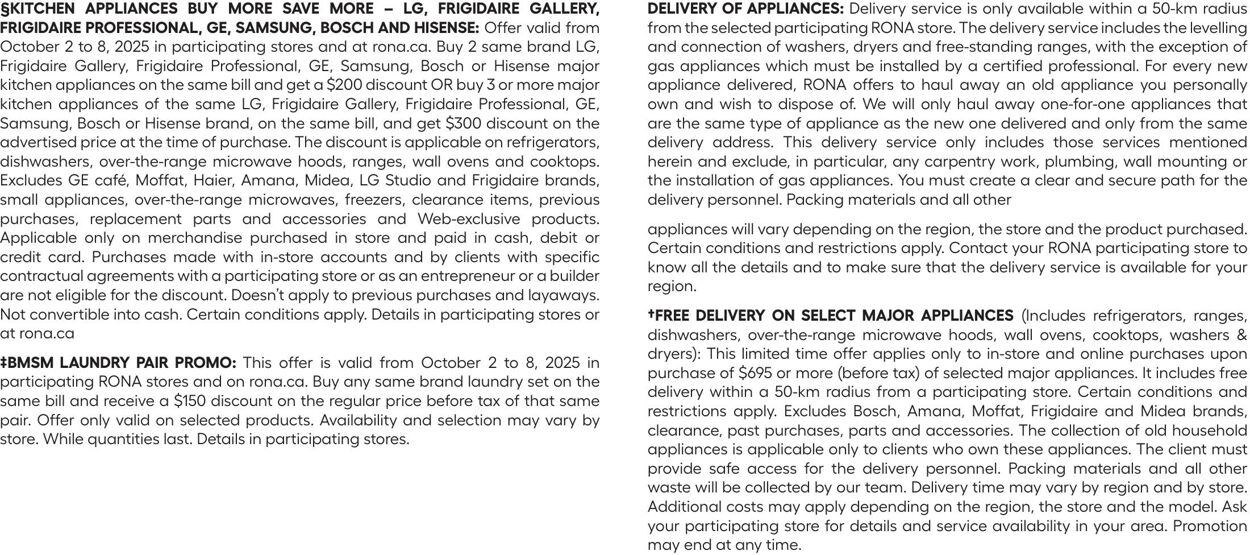 §KITCHEN APPLIANCES BUY MORE SAVE MORE – LG, FRIGIDAIRE GALLERY, FRIGIDAIRE PROFESSIONAL, GE, SAMSUNG, BOSCH AND HISENSE: Offer valid from October 2 to 8, 2025 in participating stores and at rona.ca. Buy 2 same brand LG, Frigidaire Gallery, Frigidaire Professional, GE, Samsung, Bosch or Hisense major kitchen appliances on the same bill and get a $200 discount OR buy 3 or more major kitchen appliances of the same LG, Frigidaire Gallery, Frigidaire Professional, GE, Samsung, Bosch or Hisense brand, on the same bill, and get $300 discount on the advertised price at the time of purchase. The discount is applicable on refrigerators, dishwashers, over-the-range microwave hoods, ranges, wall ovens and cooktops. Excludes GE café, Moffat, Haier, Amana, Midea, LG Studio and Frigidaire brands, small appliances, over-the-range microwaves, freezers, clearance items, previous purchases, replacement parts and accessories and Web-exclusive products. Applicable only on merchandise purchased in store and paid in cash, debit or credit card. Purchases made with in-store accounts and by clients with specific contractual agreements with a participating store or as an entrepreneur or a builder are not eligible for the discount. Doesn't apply to previous purchases and layaways. Not convertible into cash. Certain conditions apply. Details in participating stores or at rona.ca

‡BMSM LAUNDRY PAIR PROMO: This offer is valid from October 2 to 8, 2025 in participating RONA stores and on rona.ca. Buy any same brand laundry set on the same bill and receive a $150 discount on the regular price before tax of that same pair. Offer only valid on selected products. Availability and selection may vary by store. While quantities last. Details in participating stores.

DELIVERY OF APPLIANCES: Delivery service is only available within a 50-km radius from the selected participating RONA store. The delivery service includes the levelling and connection of washers, dryers and free-standing ranges, with the exception of gas appliances which must be installed by a certified professional. For every new appliance delivered, RONA offers to haul away an old appliance you personally own and wish to dispose of. We will only haul away one-for-one appliances that are the same type of appliance as the new one delivered and only from the same delivery address. This delivery service only includes those services mentioned herein and exclude, in particular, any carpentry work, plumbing, wall mounting or the installation of gas appliances. You must create a clear and secure path for the delivery personnel. Packing materials and all other

appliances will vary depending on the region, the store and the product purchased. Certain conditions and restrictions apply. Contact your RONA participating store to know all the details and to make sure that the delivery service is available for your region.

†FREE DELIVERY ON SELECT MAJOR APPLIANCES (Includes refrigerators, ranges, dishwashers, over-the-range microwave hoods, wall ovens, cooktops, washers & dryers): This limited time offer applies only to in-store and online purchases upon purchase of $695 or more (before tax) of selected major appliances. It includes free delivery within a 50-km radius from a participating store. Certain conditions and restrictions apply. Excludes Bosch, Amana, Moffat, Frigidaire and Midea brands, clearance, past purchases, parts and accessories. The collection of old household appliances is applicable only to clients who own these appliances. The client must provide safe access for the delivery personnel. Packing materials and all other waste will be collected by our team. Delivery time may vary by region and by store. Additional costs may apply depending on the region, the store and the model. Ask your participating store for details and service availability in your area. Promotion may end at any time.